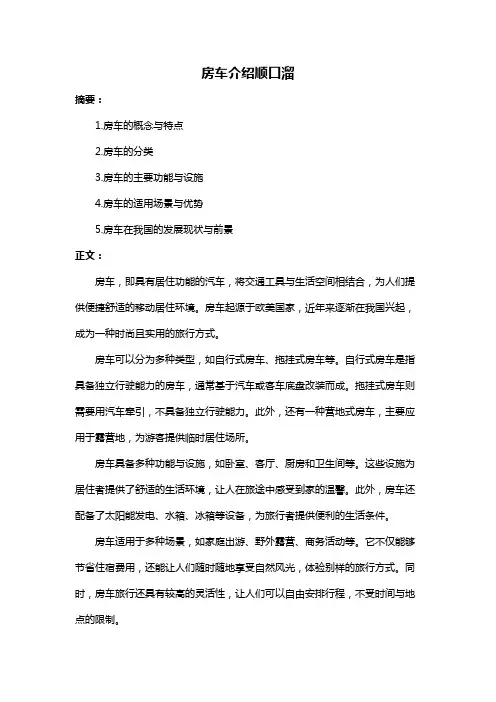 房车介绍顺口溜

摘要：

1.房车的概念与特点

2.房车的分类

3.房车的主要功能与设施

4.房车的适用场景与优势

5.房车在我国的发展现状与前景

正文：

房车，即具有居住功能的汽车，将交通工具与生活空间相结合，为人们提供便捷舒适的移动居住环境。房车起源于欧美国家，近年来逐渐在我国兴起，成为一种时尚且实用的旅行方式。

房车可以分为多种类型，如自行式房车、拖挂式房车等。自行式房车是指具备独立行驶能力的房车，通常基于汽车或客车底盘改装而成。拖挂式房车则需要用汽车牵引，不具备独立行驶能力。此外，还有一种营地式房车，主要应用于露营地，为游客提供临时居住场所。

房车具备多种功能与设施，如卧室、客厅、厨房和卫生间等。这些设施为居住者提供了舒适的生活环境，让人在旅途中感受到家的温馨。此外，房车还配备了太阳能发电、水箱、冰箱等设备，为旅行者提供便利的生活条件。

房车适用于多种场景，如家庭出游、野外露营、商务活动等。它不仅能够节省住宿费用，还能让人们随时随地享受自然风光，体验别样的旅行方式。同时，房车旅行还具有较高的灵活性，让人们可以自由安排行程，不受时间与地点的限制。